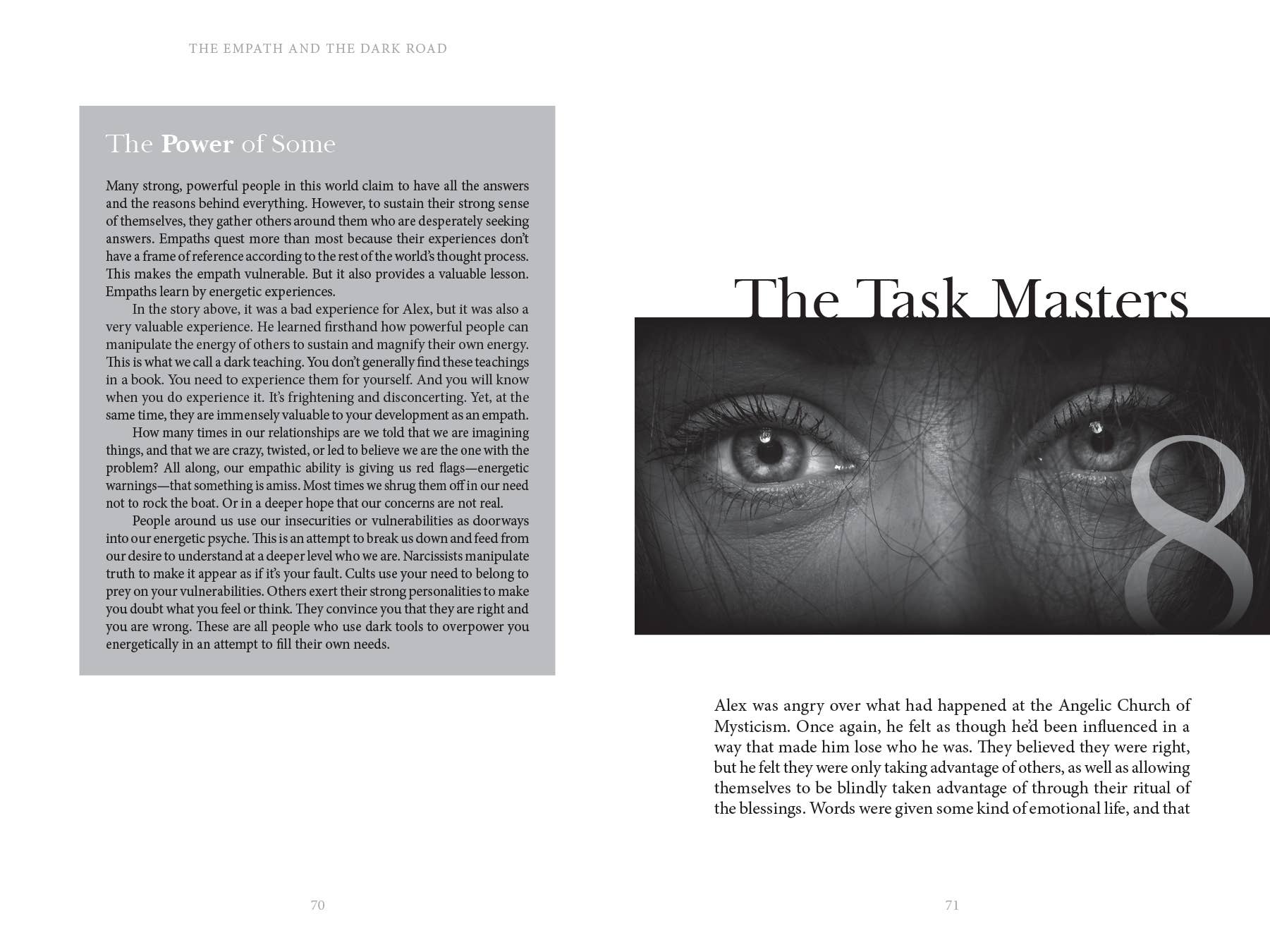 THE EMPATH AND THE DARK ROAD

The Power of Some

Many strong, powerful people in this world claim to have all the answers and the reasons behind everything. However, to sustain their strong sense of themselves, they gather others around them who are desperately seeking answers. Empaths quest more than most because their experiences don't have a frame of reference according to the rest of the world's thought process. This makes the empath vulnerable. But it also provides a valuable lesson. Empaths learn by energetic experiences.

In the story above, it was a bad experience for Alex, but it was also a very valuable experience. He learned firsthand how powerful people can manipulate the energy of others to sustain and magnify their own energy. This is what we call a dark teaching. You don't generally find these teachings in a book. You need to experience them for yourself. And you will know when you do experience it. It's frightening and disconcerting. Yet, at the same time, they are immensely valuable to your development as an empath.

How many times in our relationships are we told that we are imagining things, and that we are crazy, twisted, or led to believe we are the one with the problem? All along, our empathic ability is giving us red flags—energetic warnings—that something is amiss. Most times we shrug them off in our need not to rock the boat. Or in a deeper hope that our concerns are not real.

People around us use our insecurities or vulnerabilities as doorways into our energetic psyche. This is an attempt to break us down and feed from our desire to understand at a deeper level who we are. Narcissists manipulate truth to make it appear as if it's your fault. Cults use your need to belong to prey on your vulnerabilities. Others exert their strong personalities to make you doubt what you feel or think. They convince you that they are right and you are wrong. These are all people who use dark tools to overpower you energetically in an attempt to fill their own needs.

70

The Task Masters

8

Alex was angry over what had happened at the Angelic Church of Mysticism. Once again, he felt as though he'd been influenced in a way that made him lose who he was. They believed they were right, but he felt they were only taking advantage of others, as well as allowing themselves to be blindly taken advantage of through their ritual of the blessings. Words were given some kind of emotional life, and that

71